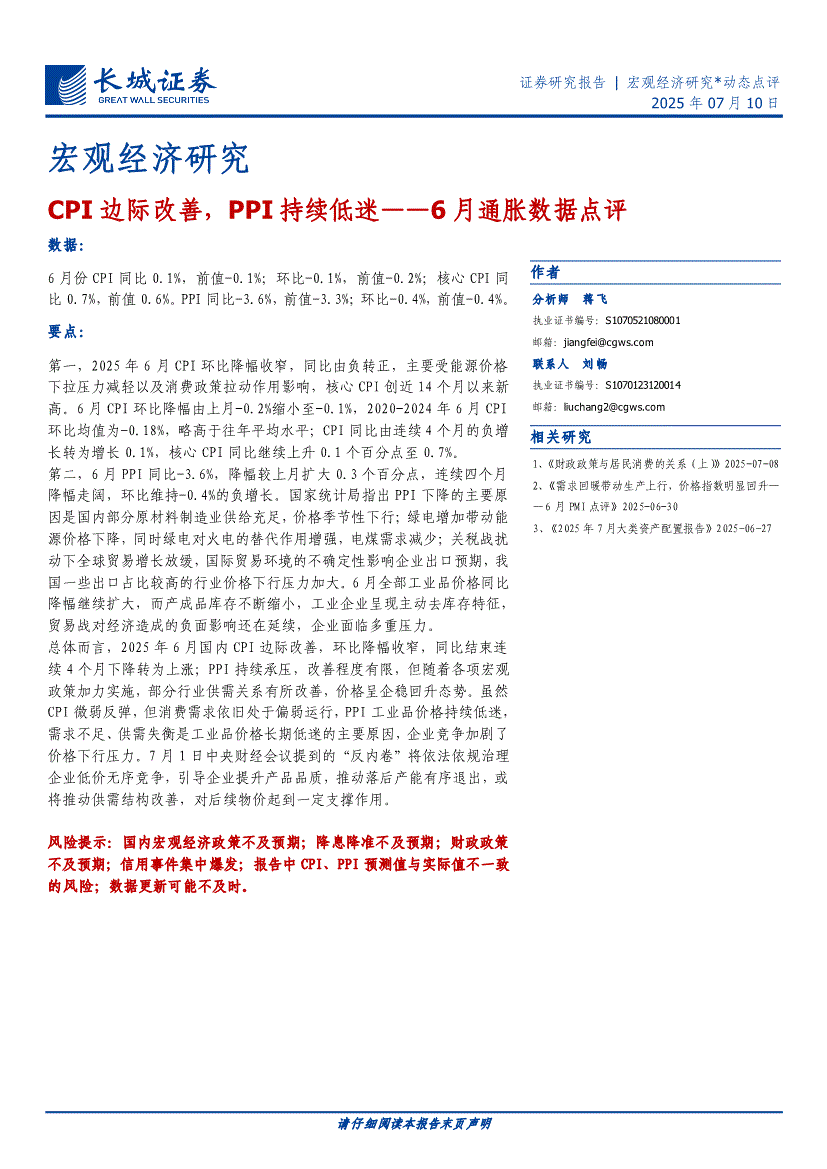 长城证券
GREAT WALL SECURITIES

证券研究报告 | 宏观经济研究*动态点评
2025 年 07 月 10 日

宏观经济研究

CPI 边际改善，PPI 持续低迷——6 月通胀数据点评

数据：

6 月份 CPI 同比 0.1%，前值-0.1%；环比-0.1%，前值-0.2%；核心 CPI 同比 0.7%，前值 0.6%。PPI 同比-3.6%，前值-3.3%；环比-0.4%，前值-0.4%。

要点：

第一，2025 年 6 月 CPI 环比降幅收窄，同比由负转正，主要受能源价格下拉压力减轻以及消费政策拉动作用影响，核心 CPI 创近 14 个月以来新高。6 月 CPI 环比降幅由上月-0.2%缩小至-0.1%，2020-2024 年 6 月 CPI 环比均值为-0.18%，略高于往年平均水平；CPI 同比由连续 4 个月的负增长转为增长 0.1%，核心 CPI 同比继续上升 0.1 个百分点至 0.7%。

第二，6 月 PPI 同比-3.6%，降幅较上月扩大 0.3 个百分点，连续四个月降幅走阔，环比维持-0.4%的负增长。国家统计局指出 PPI 下降的主要原因是国内部分原材料制造业供给充足，价格季节性下行；绿电增加带动能源价格下降，同时绿电对火电的替代作用增强，电煤需求减少；关税战扰动下全球贸易增长放缓，国际贸易环境的不确定性影响企业出口预期，我国一些出口占比较高的行业价格下行压力加大。6 月全部工业品价格同比降幅继续扩大，而产成品库存不断缩小，工业企业呈现主动去库存特征，贸易战对经济造成的负面影响还在延续，企业面临多重压力。

总体而言，2025 年 6 月国内 CPI 边际改善，环比降幅收窄，同比结束连续 4 个月下降转为上涨；PPI 持续承压，改善程度有限，但随着各项宏观政策加力实施，部分行业供需关系有所改善，价格呈企稳回升态势。虽然 CPI 微弱反弹，但消费需求依旧处于偏弱运行，PPI 工业品价格持续低迷，需求不足、供需失衡是工业品价格长期低迷的主要原因，企业竞争加剧了价格下行压力。7 月 1 日中央财经会议提到的“反内卷”将依法依规治理企业低价无序竞争，引导企业提升产品品质，推动落后产能有序退出，或将推动供需结构改善，对后续物价起到一定支撑作用。

风险提示：国内宏观经济政策不及预期；降息降准不及预期；财政政策不及预期；信用事件集中爆发；报告中 CPI、PPI 预测值与实际值不一致的风险；数据更新可能不及时。

作者

分析师 蒋飞
执业证书编号：S1070521080001
邮箱：jiangfei@cgws.com

联系人 刘畅
执业证书编号：S1070123120014
邮箱：liuchang2@cgws.com

相关研究

1、《财政政策与居民消费的关系（上）》2025-07-08
2、《需求回暖带动生产上行，价格指数明显回升——6 月 PMI 点评》2025-06-30
3、《2025 年 7 月大类资产配置报告》2025-06-27

请仔细阅读本报告末页声明